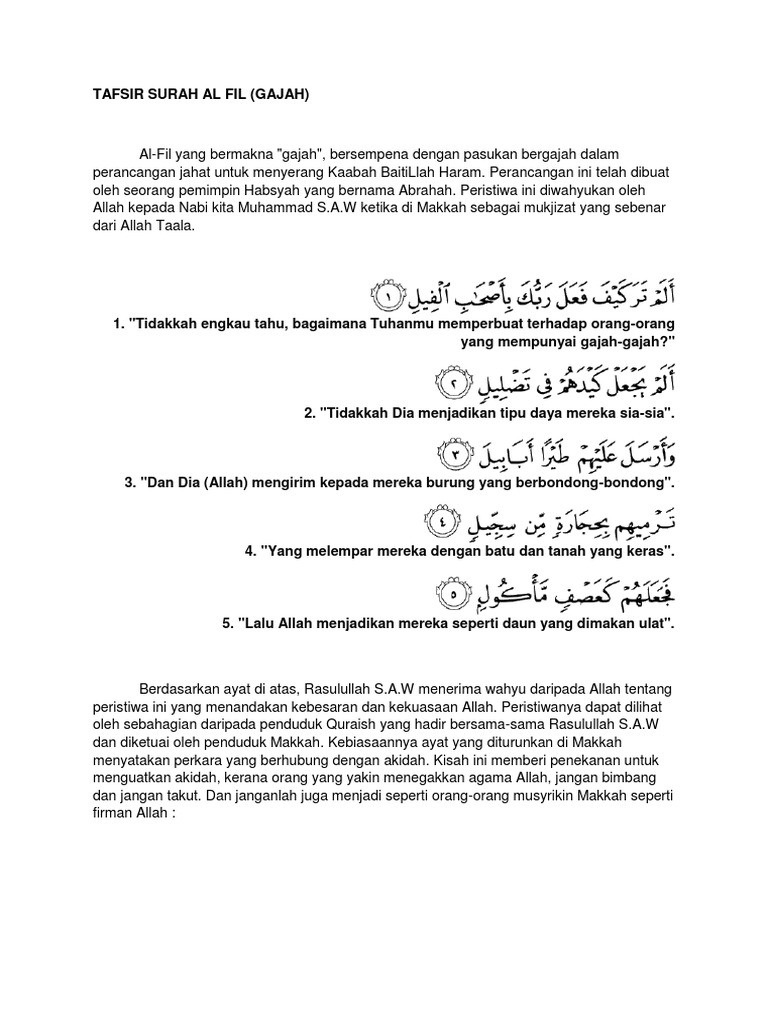 TAFSIR SURAH AL FIL (GAJAH)

Al-Fil yang bermakna "gajah", bersempena dengan pasukan bergajah dalam perancangan jahat untuk menyerang Kaabah BaitiLlah Haram. Perancangan ini telah dibuat oleh seorang pemimpin Habsyah yang bernama Abrahah. Peristiwa ini diwahyukan oleh Allah kepada Nabi kita Muhammad S.A.W ketika di Makkah sebagai mukjizat yang sebenar dari Allah Taala.

أَلَمْ تَرَ كَيْفَ فَعَلَ رَبُّكَ بِأَصْحَٰبِ ٱلْفِيلِ ١

1. "Tidakkah engkau tahu, bagaimana Tuhanmu memperbuat terhadap orang-orang yang mempunyai gajah-gajah?"

أَلَمْ يَجْعَلْ كَيْدَهُمْ فِى تَضْلِيلٍ ٢

2. "Tidakkah Dia menjadikan tipu daya mereka sia-sia".

وَأَرْسَلَ عَلَيْهِمْ طَيْرًا أَبَابِيلَ ٣

3. "Dan Dia (Allah) mengirim kepada mereka burung yang berbondong-bondong".

تَرْمِيهِم بِحِجَارَةٍ مِّن سِجِّيلٍ ٤

4. "Yang melempar mereka dengan batu dan tanah yang keras".

فَجَعَلَهُمْ كَعَصْفٍ مَّأْكُولٍۭ ٥

5. "Lalu Allah menjadikan mereka seperti daun yang dimakan ulat".

Berdasarkan ayat di atas, Rasulullah S.A.W menerima wahyu daripada Allah tentang peristiwa ini yang menandakan kebesaran dan kekuasaan Allah. Peristiwanya dapat dilihat oleh sebahagian daripada penduduk Quraish yang hadir bersama-sama Rasulullah S.A.W dan diketuai oleh penduduk Makkah. Kebiasaannya ayat yang diturunkan di Makkah menyatakan perkara yang berhubung dengan akidah. Kisah ini memberi penekanan untuk menguatkan akidah, kerana orang yang yakin menegakkan agama Allah, jangan bimbang dan jangan takut. Dan janganlah juga menjadi seperti orang-orang musyrikin Makkah seperti firman Allah :